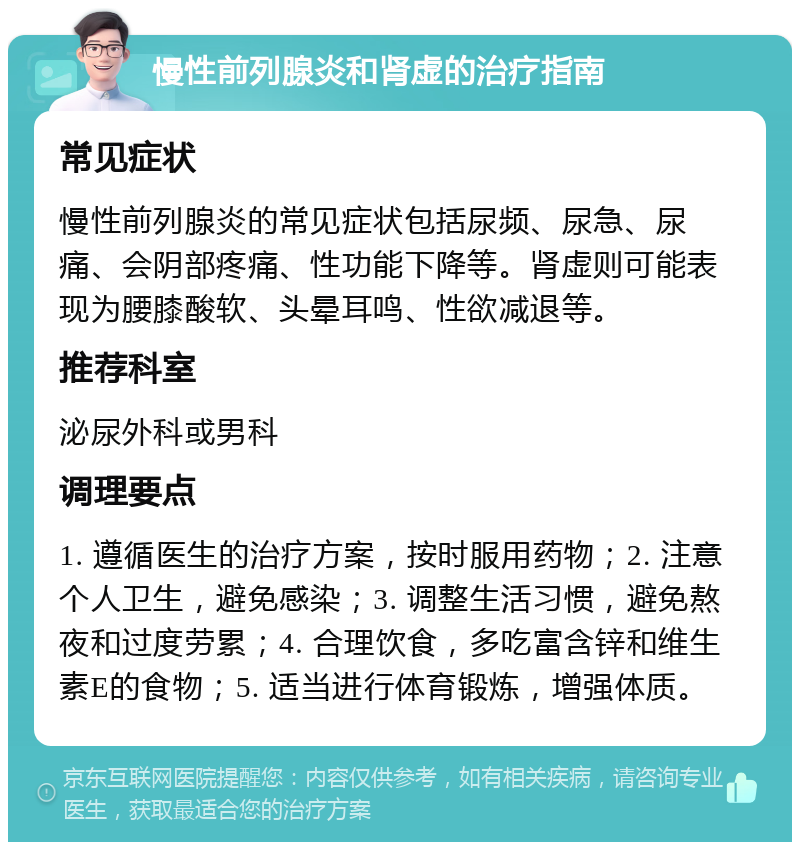 慢性前列腺炎和肾虚的治疗指南

常见症状

慢性前列腺炎的常见症状包括尿频、尿急、尿痛、会阴部疼痛、性功能下降等。肾虚则可能表现为腰膝酸软、头晕耳鸣、性欲减退等。

推荐科室

泌尿外科或男科

调理要点

1. 遵循医生的治疗方案，按时服用药物；2. 注意个人卫生，避免感染；3. 调整生活习惯，避免熬夜和过度劳累；4. 合理饮食，多吃富含锌和维生素E的食物；5. 适当进行体育锻炼，增强体质。

京东互联网医院提醒您：内容仅供参考，如有相关疾病，请咨询专业医生，获取最适合您的治疗方案